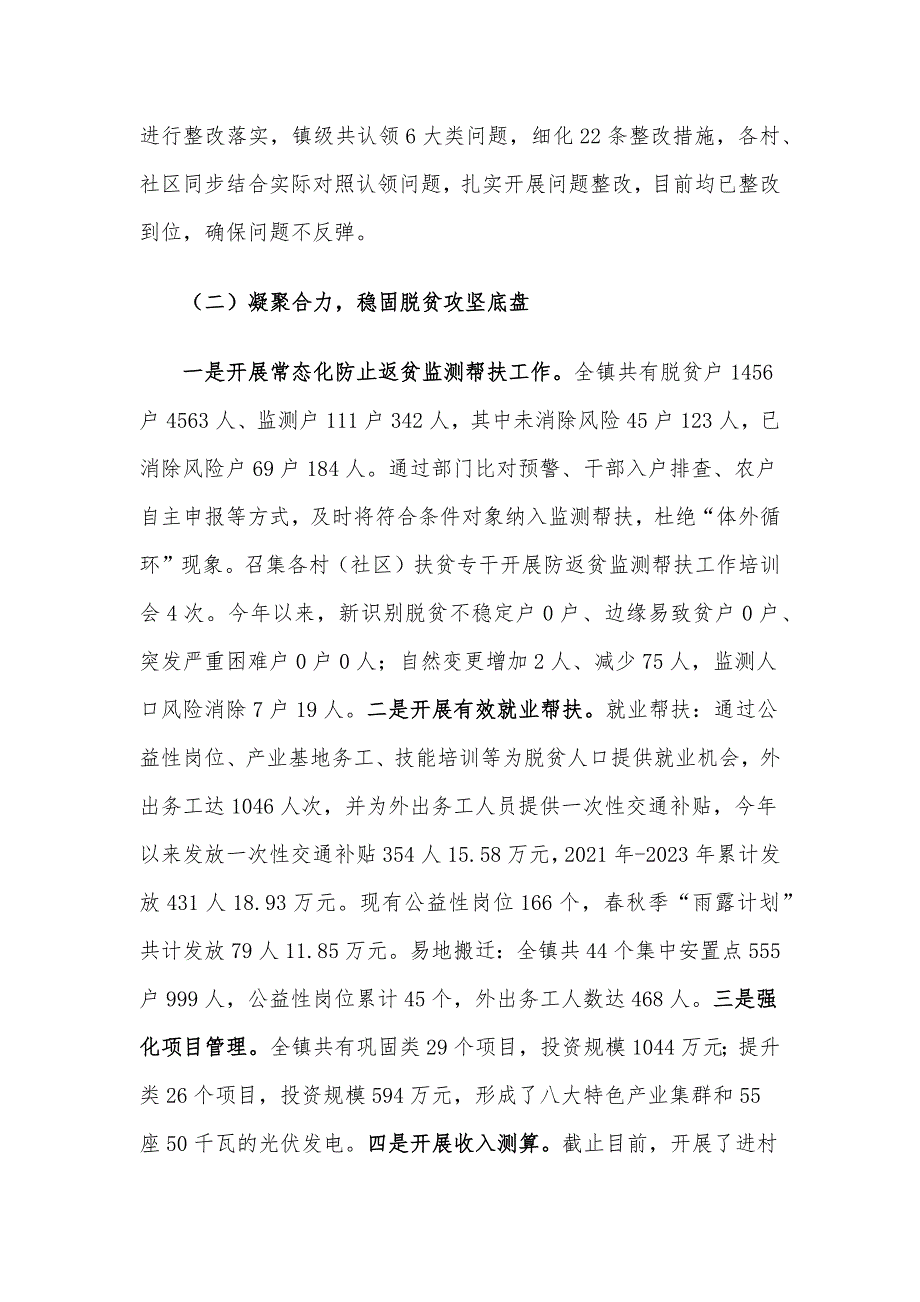 进行整改落实，镇级共认领6大类问题，细化22条整改措施，各村、社区同步结合实际对照认领问题，扎实开展问题整改，目前均已整改到位，确保问题不反弹。

（二）凝聚合力，稳固脱贫攻坚底盘

一是开展常态化防止返贫监测帮扶工作。全镇共有脱贫户1456户4563人、监测户111户342人，其中未消除风险45户123人，已消除风险户69户184人。通过部门比对预警、干部入户排查、农户自主申报等方式，及时将符合条件对象纳入监测帮扶，杜绝“体外循环”现象。召集各村（社区）扶贫专干开展防返贫监测帮扶工作培训会4次。今年以来，新识别脱贫不稳定户0户、边缘易致贫户0户、突发严重困难户0户0人；自然变更增加2人、减少75人，监测人口风险消除7户19人。二是开展有效就业帮扶。就业帮扶：通过公益性岗位、产业基地务工、技能培训等为脱贫人口提供就业机会，外出务工达1046人次，并为外出务工人员提供一次性交通补贴，今年以来发放一次性交通补贴354人15.58万元，2021年-2023年累计发放431人18.93万元。现有公益性岗位166个，春秋季“雨露计划”共计发放79人11.85万元。易地搬迁：全镇共44个集中安置点555户999人，公益性岗位累计45个，外出务工人数达468人。三是强化项目管理。全镇共有巩固类29个项目，投资规模1044万元；提升类26个项目，投资规模594万元，形成了八大特色产业集群和55座50千瓦的光伏发电。四是开展收入测算。截止目前，开展了进村